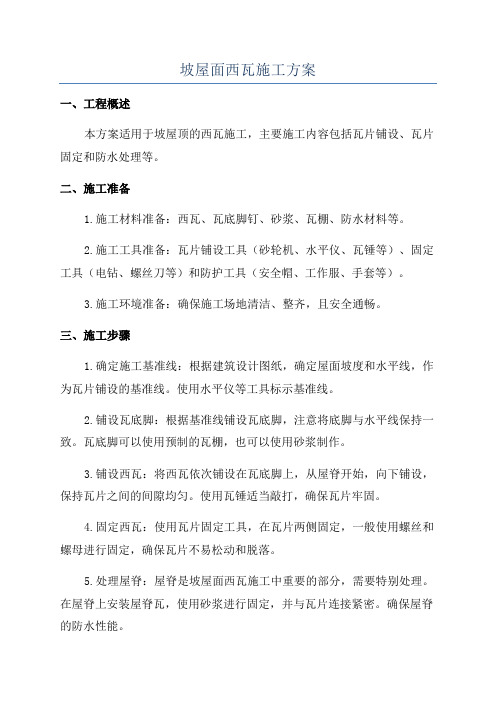 坡屋面西瓦施工方案

一、工程概述

本方案适用于坡屋顶的西瓦施工，主要施工内容包括瓦片铺设、瓦片固定和防水处理等。

二、施工准备

1.施工材料准备：西瓦、瓦底脚钉、砂浆、瓦棚、防水材料等。

2.施工工具准备：瓦片铺设工具（砂轮机、水平仪、瓦锤等）、固定工具（电钻、螺丝刀等）和防护工具（安全帽、工作服、手套等）。

3.施工环境准备：确保施工场地清洁、整齐，且安全通畅。

三、施工步骤

1.确定施工基准线：根据建筑设计图纸，确定屋面坡度和水平线，作为瓦片铺设的基准线。使用水平仪等工具标示基准线。

2.铺设瓦底脚：根据基准线铺设瓦底脚，注意将底脚与水平线保持一致。瓦底脚可以使用预制的瓦棚，也可以使用砂浆制作。

3.铺设西瓦：将西瓦依次铺设在瓦底脚上，从屋脊开始，向下铺设，保持瓦片之间的间隙均匀。使用瓦锤适当敲打，确保瓦片牢固。

4.固定西瓦：使用瓦片固定工具，在瓦片两侧固定，一般使用螺丝和螺母进行固定，确保瓦片不易松动和脱落。

5.处理屋脊：屋脊是坡屋面西瓦施工中重要的部分，需要特别处理。在屋脊上安装屋脊瓦，使用砂浆进行固定，并与瓦片连接紧密。确保屋脊的防水性能。